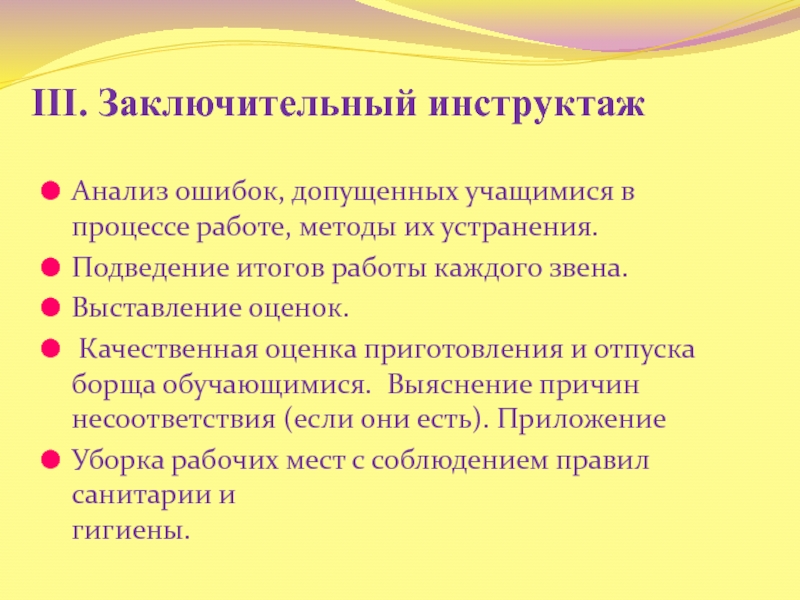 III. Заключительный инструктаж

• Анализ ошибок, допущенных учащимися в процессе работе, методы их устранения.
• Подведение итогов работы каждого звена.
• Выставление оценок.
• Качественная оценка приготовления и отпуска борща обучающимися. Выяснение причин несоответствия (если они есть). Приложение
• Уборка рабочих мест с соблюдением правил санитарии и гигиены.